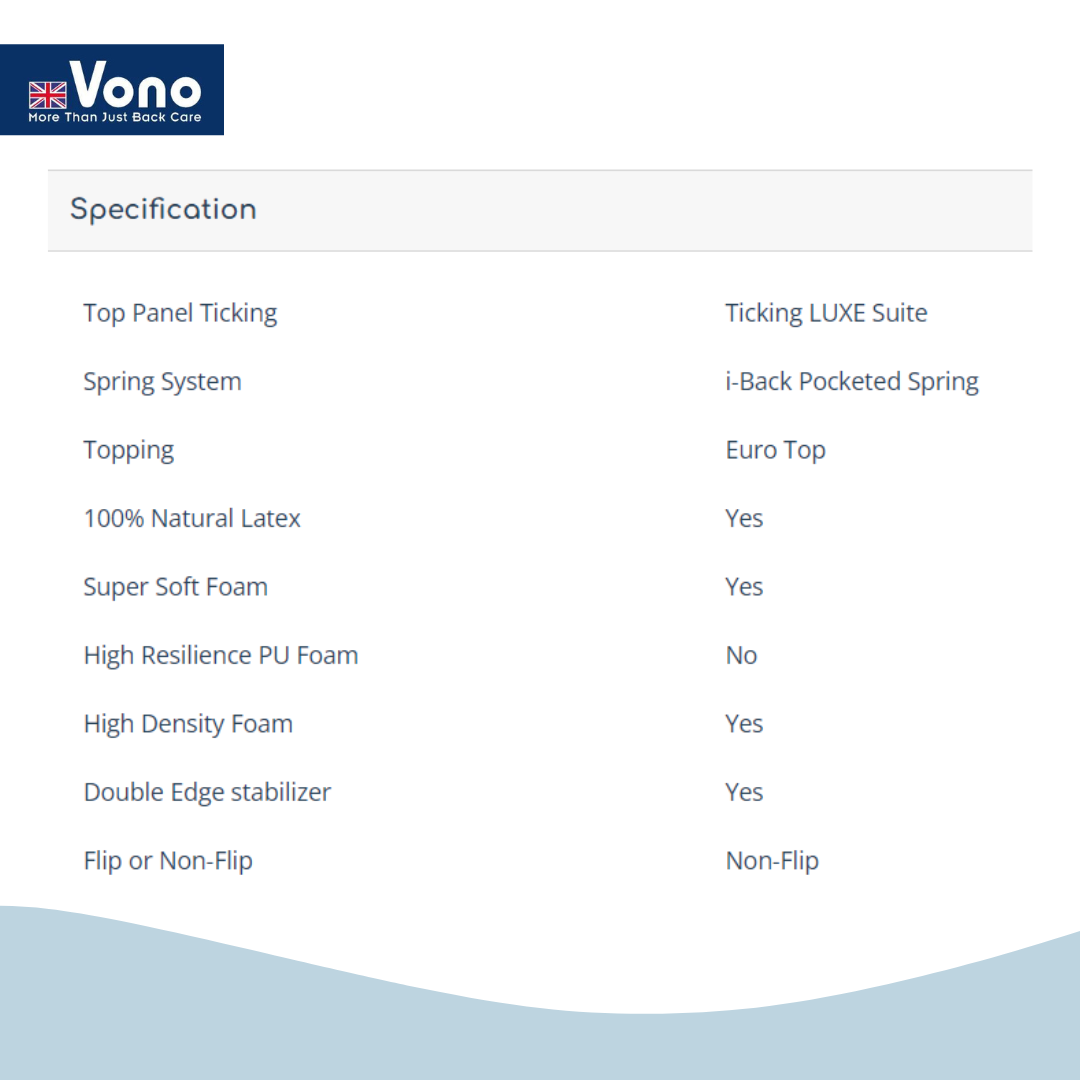 Vono
More Than Just Back Care

Specification

| | |
|---|---|
| Top Panel Ticking | Ticking LUXE Suite |
| Spring System | i-Back Pocketed Spring |
| Topping | Euro Top |
| 100% Natural Latex | Yes |
| Super Soft Foam | Yes |
| High Resilience PU Foam | No |
| High Density Foam | Yes |
| Double Edge stabilizer | Yes |
| Flip or Non-Flip | Non-Flip |